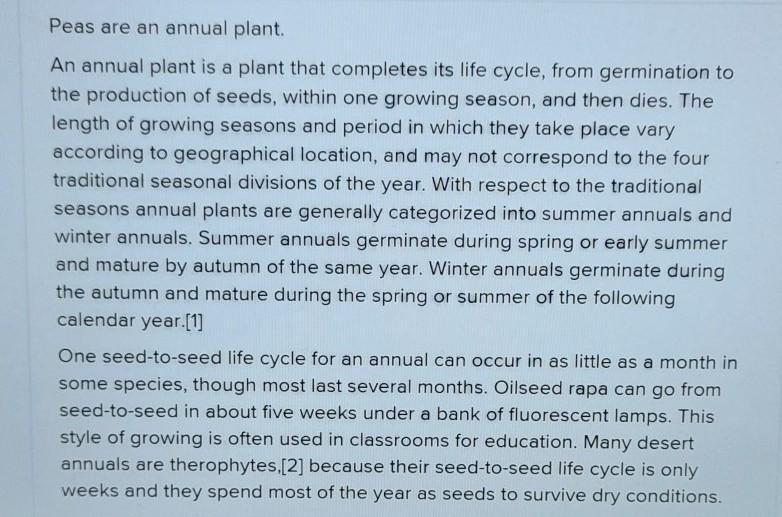 Peas are an annual plant.

An annual plant is a plant that completes its life cycle, from germination to the production of seeds, within one growing season, and then dies. The length of growing seasons and period in which they take place vary according to geographical location, and may not correspond to the four traditional seasonal divisions of the year. With respect to the traditional seasons annual plants are generally categorized into summer annuals and winter annuals. Summer annuals germinate during spring or early summer and mature by autumn of the same year. Winter annuals germinate during the autumn and mature during the spring or summer of the following calendar year.[1]

One seed-to-seed life cycle for an annual can occur in as little as a month in some species, though most last several months. Oilseed rapa can go from seed-to-seed in about five weeks under a bank of fluorescent lamps. This style of growing is often used in classrooms for education. Many desert annuals are therophytes,[2] because their seed-to-seed life cycle is only weeks and they spend most of the year as seeds to survive dry conditions.